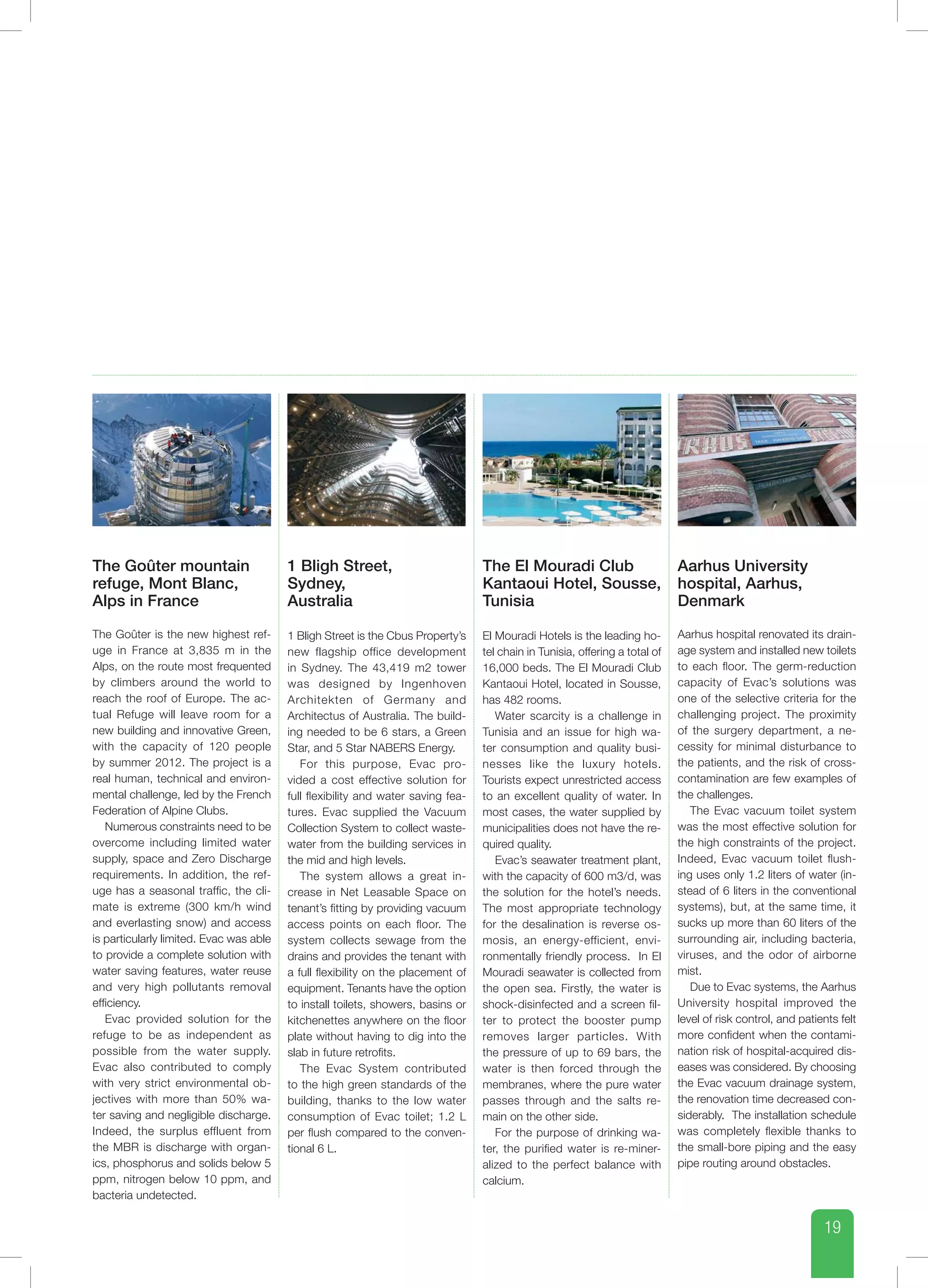 The Goûter mountain refuge, Mont Blanc, Alps in France

The Goûter is the new highest refuge in France at 3,835 m in the Alps, on the route most frequented by climbers around the world to reach the roof of Europe. The actual Refuge will leave room for a new building and innovative Green, with the capacity of 120 people by summer 2012. The project is a real human, technical and environmental challenge, led by the French Federation of Alpine Clubs.

Numerous constraints need to be overcome including limited water supply, space and Zero Discharge requirements. In addition, the refuge has a seasonal traffic, the climate is extreme (300 km/h wind and everlasting snow) and access is particularly limited. Evac was able to provide a complete solution with water saving features, water reuse and very high pollutants removal efficiency.

Evac provided solution for the refuge to be as independent as possible from the water supply. Evac also contributed to comply with very strict environmental objectives with more than 50% water saving and negligible discharge. Indeed, the surplus effluent from the MBR is discharge with organics, phosphorus and solids below 5 ppm, nitrogen below 10 ppm, and bacteria undetected.

1 Bligh Street, Sydney, Australia

1 Bligh Street is the Cbus Property's new flagship office development in Sydney. The 43,419 m2 tower was designed by Ingenhoven Architekten of Germany and Architectus of Australia. The building needed to be 6 stars, a Green Star, and 5 Star NABERS Energy.

For this purpose, Evac provided a cost effective solution for full flexibility and water saving features. Evac supplied the Vacuum Collection System to collect wastewater from the building services in the mid and high levels.

The system allows a great increase in Net Leasable Space on tenant's fitting by providing vacuum access points on each floor. The system collects sewage from the drains and provides the tenant with a full flexibility on the placement of equipment. Tenants have the option to install toilets, showers, basins or kitchenettes anywhere on the floor plate without having to dig into the slab in future retrofits.

The Evac System contributed to the high green standards of the building, thanks to the low water consumption of Evac toilet; 1.2 L per flush compared to the conventional 6 L.

The El Mouradi Club Kantaoui Hotel, Sousse, Tunisia

El Mouradi Hotels is the leading hotel chain in Tunisia, offering a total of 16,000 beds. The El Mouradi Club Kantaoui Hotel, located in Sousse, has 482 rooms.

Water scarcity is a challenge in Tunisia and an issue for high water consumption and quality businesses like the luxury hotels. Tourists expect unrestricted access to an excellent quality of water. In most cases, the water supplied by municipalities does not have the required quality.

Evac's seawater treatment plant, with the capacity of 600 m3/d, was the solution for the hotel's needs. The most appropriate technology for the desalination is reverse osmosis, an energy-efficient, environmentally friendly process. In El Mouradi seawater is collected from the open sea. Firstly, the water is shock-disinfected and a screen filter to protect the booster pump removes larger particles. With the pressure of up to 69 bars, the water is then forced through the membranes, where the pure water passes through and the salts remain on the other side.

For the purpose of drinking water, the purified water is re-mineralized to the perfect balance with calcium.

Aarhus University hospital, Aarhus, Denmark

Aarhus hospital renovated its drainage system and installed new toilets to each floor. The germ-reduction capacity of Evac's solutions was one of the selective criteria for the challenging project. The proximity of the surgery department, a necessity for minimal disturbance to the patients, and the risk of cross-contamination are few examples of the challenges.

The Evac vacuum toilet system was the most effective solution for the high constraints of the project. Indeed, Evac vacuum toilet flushing uses only 1.2 liters of water (instead of 6 liters in the conventional systems), but, at the same time, it sucks up more than 60 liters of the surrounding air, including bacteria, viruses, and the odor of airborne mist.

Due to Evac systems, the Aarhus University hospital improved the level of risk control, and patients felt more confident when the contamination risk of hospital-acquired diseases was considered. By choosing the Evac vacuum drainage system, the renovation time decreased considerably. The installation schedule was completely flexible thanks to the small-bore piping and the easy pipe routing around obstacles.

19